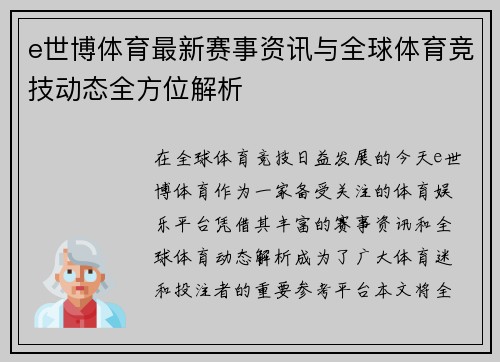 e世博体育最新赛事资讯与全球体育竞技动态全方位解析

在全球体育竞技日益发展的今天e世博体育作为一家备受关注的体育娱乐平台凭借其丰富的赛事资讯和全球体育动态解析成为了广大体育迷和投注者的重要参考平台本文将全